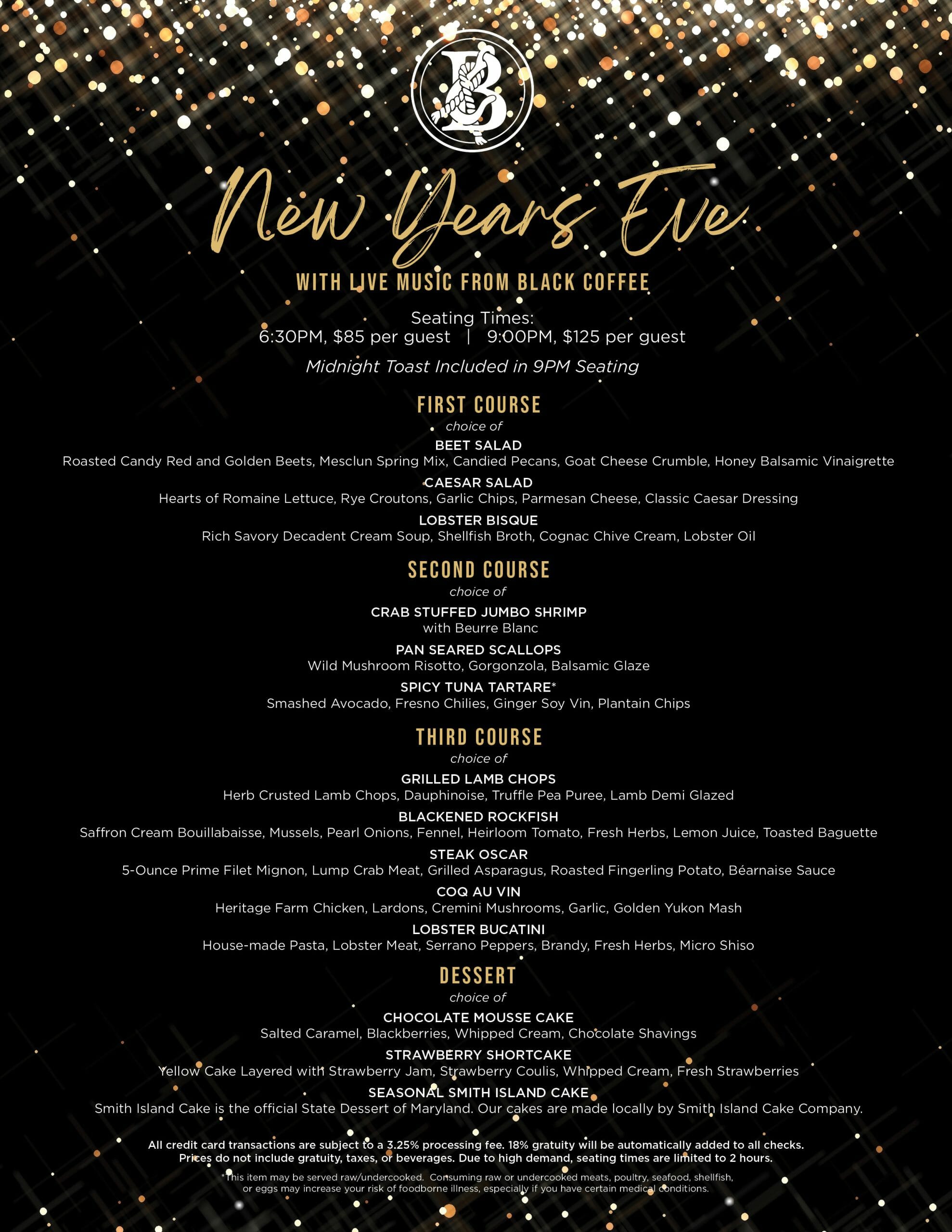 B

New Years Eve

WITH LIVE MUSIC FROM BLACK COFFEE

Seating Times:
6:30PM, \$85 per guest | 9:00PM, \$125 per guest

Midnight Toast Included in 9PM Seating

FIRST COURSE
choice of

BEET SALAD
Roasted Candy Red and Golden Beets, Mesclun Spring Mix, Candied Pecans, Goat Cheese Crumble, Honey Balsamic Vinaigrette

CAESAR SALAD
Hearts of Romaine Lettuce, Rye Croutons, Garlic Chips, Parmesan Cheese, Classic Caesar Dressing

LOBSTER BISQUE
Rich Savory Decadent Cream Soup, Shellfish Broth, Cognac Chive Cream, Lobster Oil

SECOND COURSE
choice of

CRAB STUFFED JUMBO SHRIMP
with Beurre Blanc

PAN SEARED SCALLOPS
Wild Mushroom Risotto, Gorgonzola, Balsamic Glaze

SPICY TUNA TARTARE*
Smashed Avocado, Fresno Chilies, Ginger Soy Vin, Plantain Chips

THIRD COURSE
choice of

GRILLED LAMB CHOPS
Herb Crusted Lamb Chops, Dauphinoise, Truffle Pea Puree, Lamb Demi Glazed

BLACKENED ROCKFISH
Saffron Cream Bouillabaisse, Mussels, Pearl Onions, Fennel, Heirloom Tomato, Fresh Herbs, Lemon Juice, Toasted Baguette

STEAK OSCAR
5-Ounce Prime Filet Mignon, Lump Crab Meat, Grilled Asparagus, Roasted Fingerling Potato, Béarnaise Sauce

COQ AU VIN
Heritage Farm Chicken, Lardons, Cremini Mushrooms, Garlic, Golden Yukon Mash

LOBSTER BUCATINI
House-made Pasta, Lobster Meat, Serrano Peppers, Brandy, Fresh Herbs, Micro Shiso

DESSERT
choice of

CHOCOLATE MOUSSE CAKE
Salted Caramel, Blackberries, Whipped Cream, Chocolate Shavings

STRAWBERRY SHORTCAKE
Yellow Cake Layered with Strawberry Jam, Strawberry Coulis, Whipped Cream, Fresh Strawberries

SEASONAL SMITH ISLAND CAKE
Smith Island Cake is the official State Dessert of Maryland. Our cakes are made locally by Smith Island Cake Company.

All credit card transactions are subject to a 3.25% processing fee. 18% gratuity will be automatically added to all checks. Prices do not include gratuity, taxes, or beverages. Due to high demand, seating times are limited to 2 hours.

*This item may be served raw/undercooked. Consuming raw or undercooked meats, poultry, seafood, shellfish, or eggs may increase your risk of foodborne illness, especially if you have certain medical conditions.